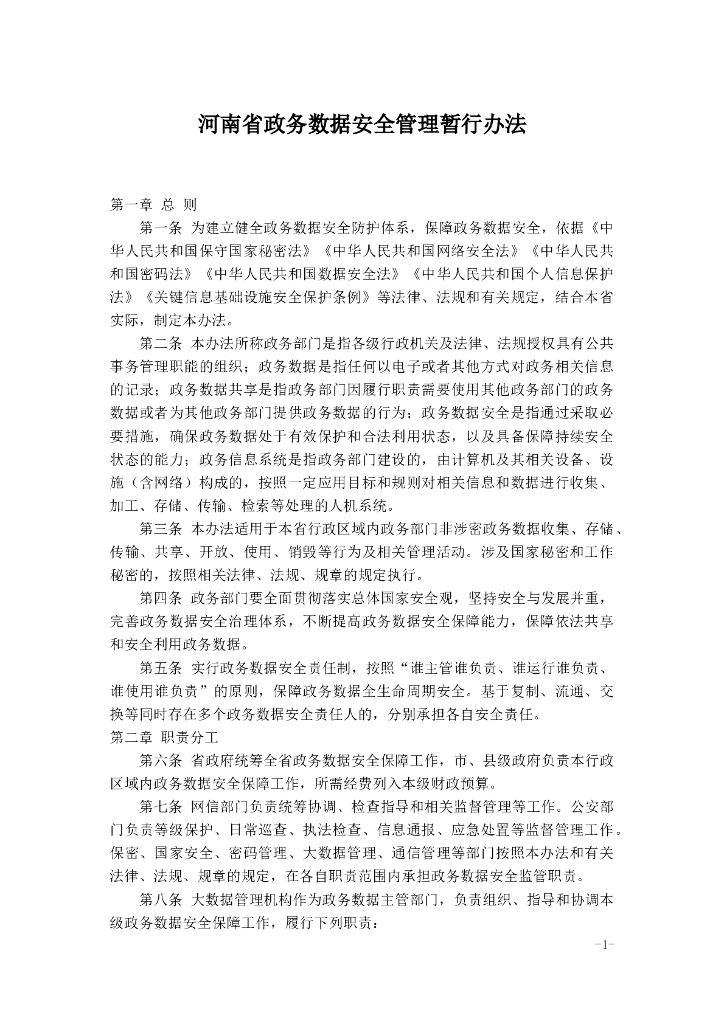 河南省政务数据安全管理暂行办法

第一章 总 则

第一条 为建立健全政务数据安全防护体系，保障政务数据安全，依据《中华人民共和国保守国家秘密法》《中华人民共和国网络安全法》《中华人民共和国密码法》《中华人民共和国数据安全法》《中华人民共和国个人信息保护法》《关键信息基础设施安全保护条例》等法律、法规和有关规定，结合本省实际，制定本办法。

第二条 本办法所称政务部门是指各级行政机关及法律、法规授权具有公共事务管理职能的组织；政务数据是指任何以电子或者其他方式对政务相关信息的记录；政务数据共享是指政务部门因履行职责需要使用其他政务部门的政务数据或者为其他政务部门提供政务数据的行为；政务数据安全是指通过采取必要措施，确保政务数据处于有效保护和合法利用状态，以及具备保障持续安全状态的能力；政务信息系统是指政务部门建设的，由计算机及其相关设备、设施（含网络）构成的，按照一定应用目标和规则对相关信息和数据进行收集、加工、存储、传输、检索等处理的人机系统。

第三条 本办法适用于本省行政区域内政务部门非涉密政务数据收集、存储、传输、共享、开放、使用、销毁等行为及相关管理活动。涉及国家秘密和工作秘密的，按照相关法律、法规、规章的规定执行。

第四条 政务部门要全面贯彻落实总体国家安全观，坚持安全与发展并重，完善政务数据安全治理体系，不断提高政务数据安全保障能力，保障依法共享和安全利用政务数据。

第五条 实行政务数据安全责任制，按照“谁主管谁负责、谁运行谁负责、谁使用谁负责”的原则，保障政务数据全生命周期安全。基于复制、流通、交换等同时存在多个政务数据安全责任人的，分别承担各自安全责任。

第二章 职责分工

第六条 省政府统筹全省政务数据安全保障工作，市、县级政府负责本行政区域内政务数据安全保障工作，所需经费列入本级财政预算。

第七条 网信部门负责统筹协调、检查指导和相关监督管理等工作。公安部门负责等级保护、日常巡查、执法检查、信息通报、应急处置等监督管理工作。保密、国家安全、密码管理、大数据管理、通信管理等部门按照本办法和有关法律、法规、规章的规定，在各自职责范围内承担政务数据安全监管职责。

第八条 大数据管理机构作为政务数据主管部门，负责组织、指导和协调本级政务数据安全保障工作，履行下列职责：

-1-